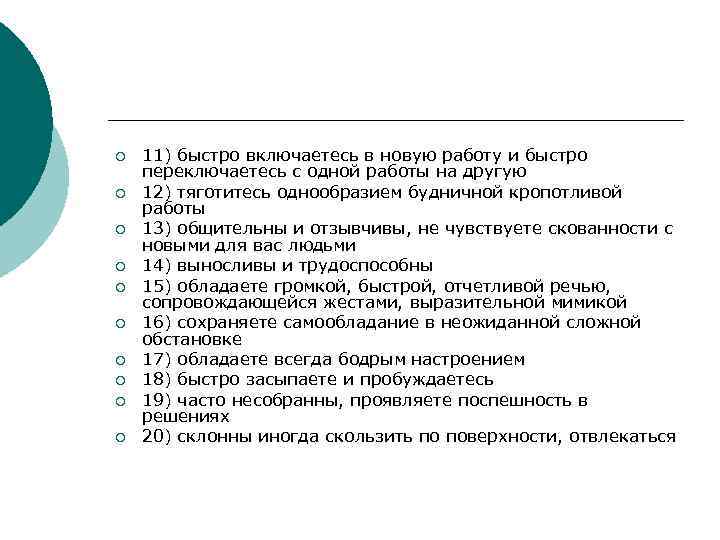 11) быстро включаетесь в новую работу и быстро переключаетесь с одной работы на другую

12) тяготитесь однообразием будничной кропотливой работы

13) общительны и отзывчивы, не чувствуете скованности с новыми для вас людьми

14) выносливы и трудоспособны

15) обладаете громкой, быстрой, отчетливой речью, сопровождающейся жестами, выразительной мимикой

16) сохраняете самообладание в неожиданной сложной обстановке

17) обладаете всегда бодрым настроением

18) быстро засыпаете и пробуждаетесь

19) часто несобранны, проявляете поспешность в решениях

20) склонны иногда скользить по поверхности, отвлекаться